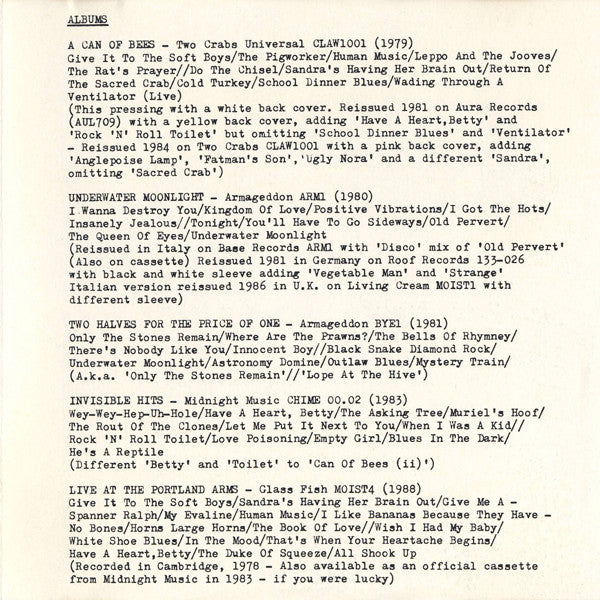 ALBUMS

A CAN OF BEES - Two Crabs Universal CLAW1001 (1979)
Give It To The Soft Boys/The Pigworker/Human Music/Leppo And The Jooves/ The Rat's Prayer//Do The Chisel/Sandra's Having Her Brain Out/Return Of The Sacred Crab/Cold Turkey/School Dinner Blues/Wading Through A Ventilator (Live)
(This pressing with a white back cover. Reissued 1981 on Aura Records (AUL709) with a yellow back cover, adding 'Have A Heart,Betty' and 'Rock 'N' Roll Toilet' but omitting 'School Dinner Blues' and 'Ventilator' - Reissued 1984 on Two Crabs CLAW1001 with a pink back cover, adding 'Anglepoise Lamp', 'Fatman's Son','Ugly Nora' and a different 'Sandra', omitting 'Sacred Crab')

UNDERWATER MOONLIGHT - Armageddon ARM1 (1980)
I Wanna Destroy You/Kingdom Of Love/Positive Vibrations/I Got The Hots/ Insanely Jealous//Tonight/You'll Have To Go Sideways/Old Pervert/ The Queen Of Eyes/Underwater Moonlight
(Reissued in Italy on Base Records ARM1 with 'Disco' mix of 'Old Pervert' (Also on cassette) Reissued 1981 in Germany on Roof Records 133-026 with black and white sleeve adding 'Vegetable Man' and 'Strange' Italian version reissued 1986 in U.K. on Living Cream MOIST1 with different sleeve)

TWO HALVES FOR THE PRICE OF ONE - Armageddon BYE1 (1981)
Only The Stones Remain/Where Are The Prawns?/The Bells Of Rhymney/ There's Nobody Like You/Innocent Boy//Black Snake Diamond Rock/ Underwater Moonlight/Astronomy Domine/Outlaw Blues/Mystery Train/ (A.k.a. 'Only The Stones Remain'//'Lope At The Hive')

INVISIBLE HITS - Midnight Music CHIME 00.02 (1983)
Wey-Wey-Hep-Uh-Hole/Have A Heart, Betty/The Asking Tree/Muriel's Hoof/ The Rout Of The Clones/Let Me Put It Next To You/When I Was A Kid// Rock 'N' Roll Toilet/Love Poisoning/Empty Girl/Blues In The Dark/ He's A Reptile
(Different 'Betty' and 'Toilet' to 'Can Of Bees (ii)')

LIVE AT THE PORTLAND ARMS - Glass Fish MOIST4 (1988)
Give It To The Soft Boys/Sandra's Having Her Brain Out/Give Me A - Spanner Ralph/My Evaline/Human Music/I Like Bananas Because They Have - No Bones/Horns Large Horns/The Book Of Love//Wish I Had My Baby/ White Shoe Blues/In The Mood/That's When Your Heartache Begins/ Have A Heart,Betty/The Duke Of Squeeze/All Shook Up
(Recorded in Cambridge, 1978 - Also available as an official cassette from Midnight Music in 1983 - if you were lucky)